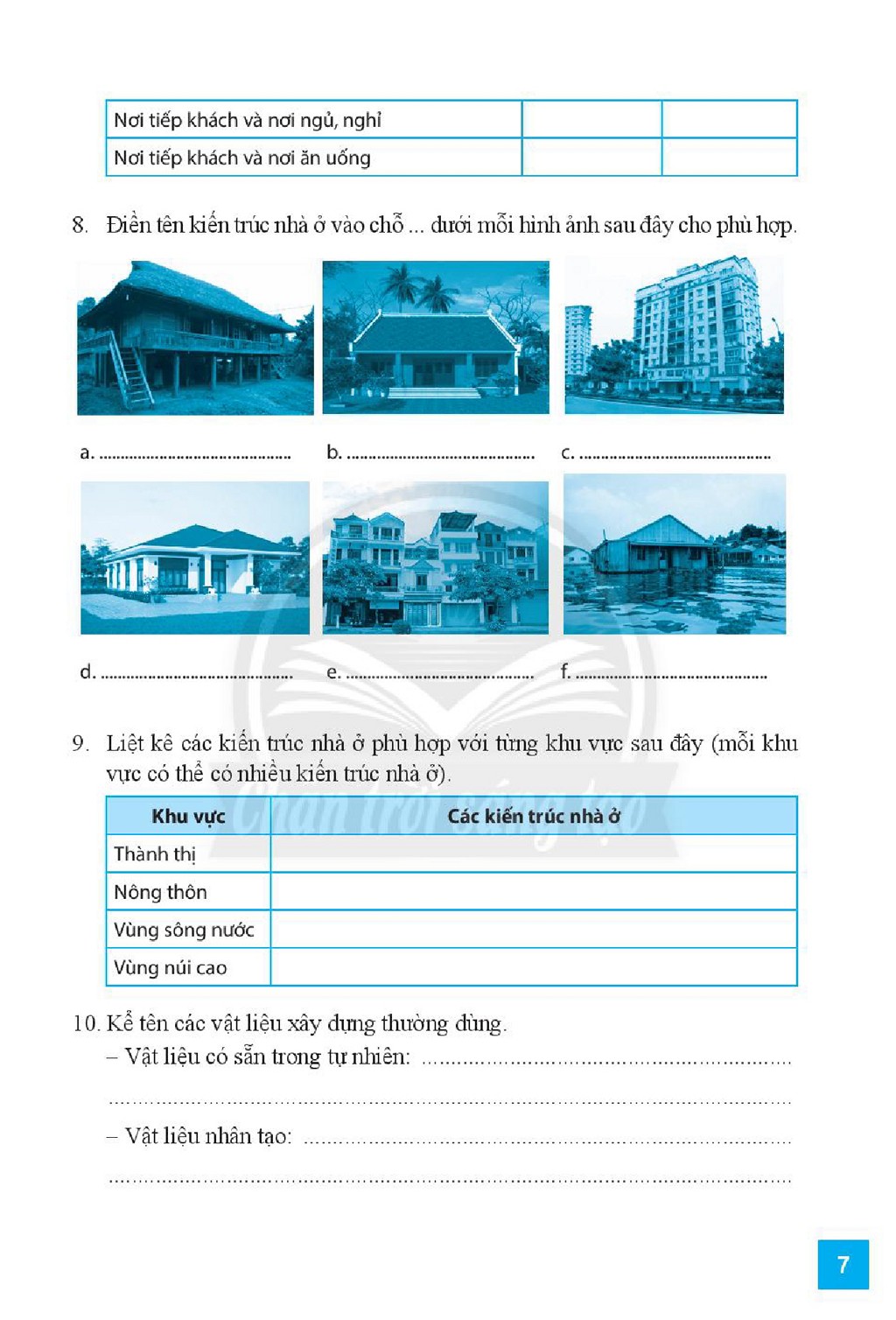 | Nơi tiếp khách và nơi ngủ, nghỉ | | |
|---|---|---|
| Nơi tiếp khách và nơi ăn uống | | |

8. Điền tên kiến trúc nhà ở vào chỗ ... dưới mỗi hình ảnh sau đây cho phù hợp.

a. ____ b. ____ c. ____

d. ____ e. ____ f. ____

9. Liệt kê các kiến trúc nhà ở phù hợp với từng khu vực sau đây (mỗi khu vực có thể có nhiều kiến trúc nhà ở).

| Khu vực | Các kiến trúc nhà ở |
|---|---|
| Thành thị | |
| Nông thôn | |
| Vùng sông nước | |
| Vùng núi cao | |

10. Kể tên các vật liệu xây dựng thường dùng.
– Vật liệu có sẵn trong tự nhiên: ____
____
– Vật liệu nhân tạo: ____
____

7

Chân trời sáng tạo